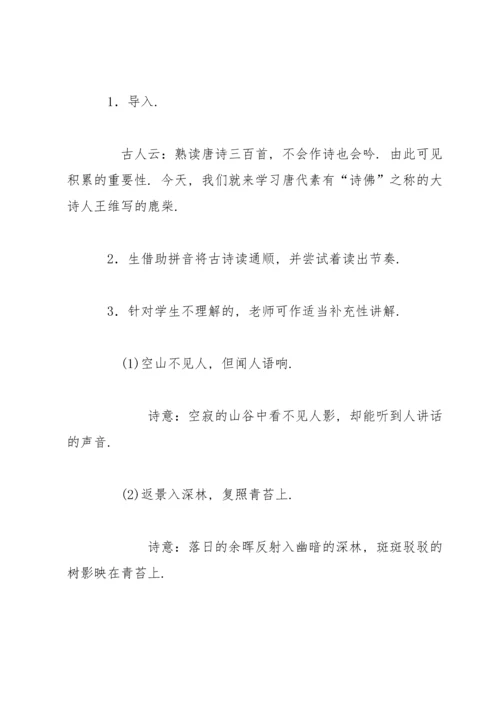 1．导入．

古人云：熟读唐诗三百首，不会作诗也会吟．由此可见积累的重要性．今天，我们就来学习唐代素有“诗佛”之称的大诗人王维写的鹿柴．

2．生借助拼音将古诗读通顺，并尝试着读出节奏．

3．针对学生不理解的，老师可作适当补充性讲解．

(1)空山不见人，但闻人语响．

诗意：空寂的山谷中看不见人影，却能听到人讲话的声音．

(2)返景入深林，复照青苔上．

诗意：落日的余晖反射入幽暗的深林，斑斑驳驳的树影映在青苔上．